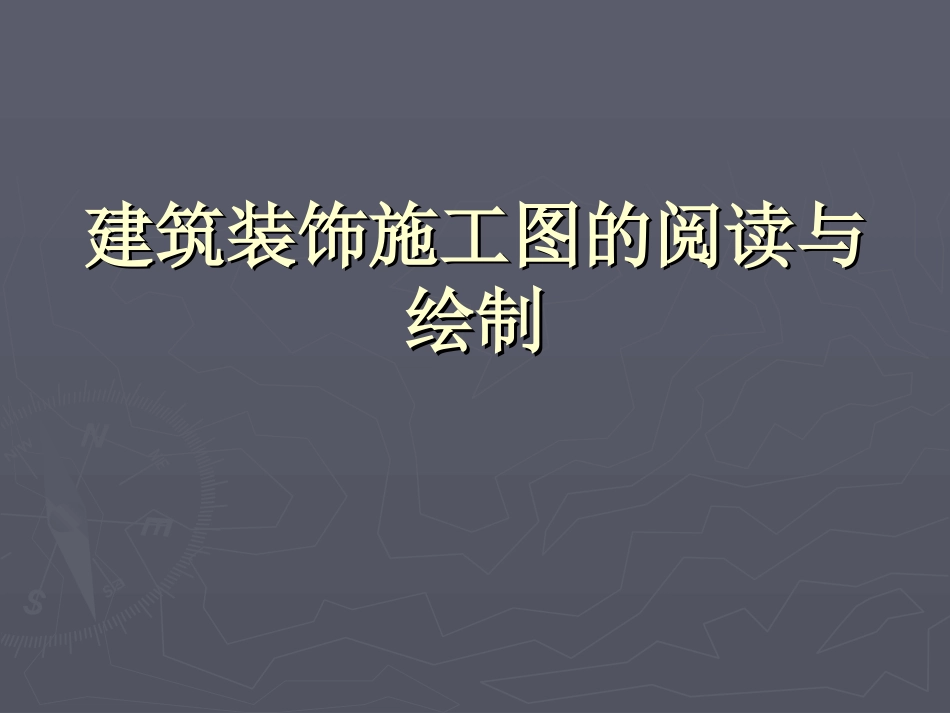 建筑装饰施工图的阅读与绘制